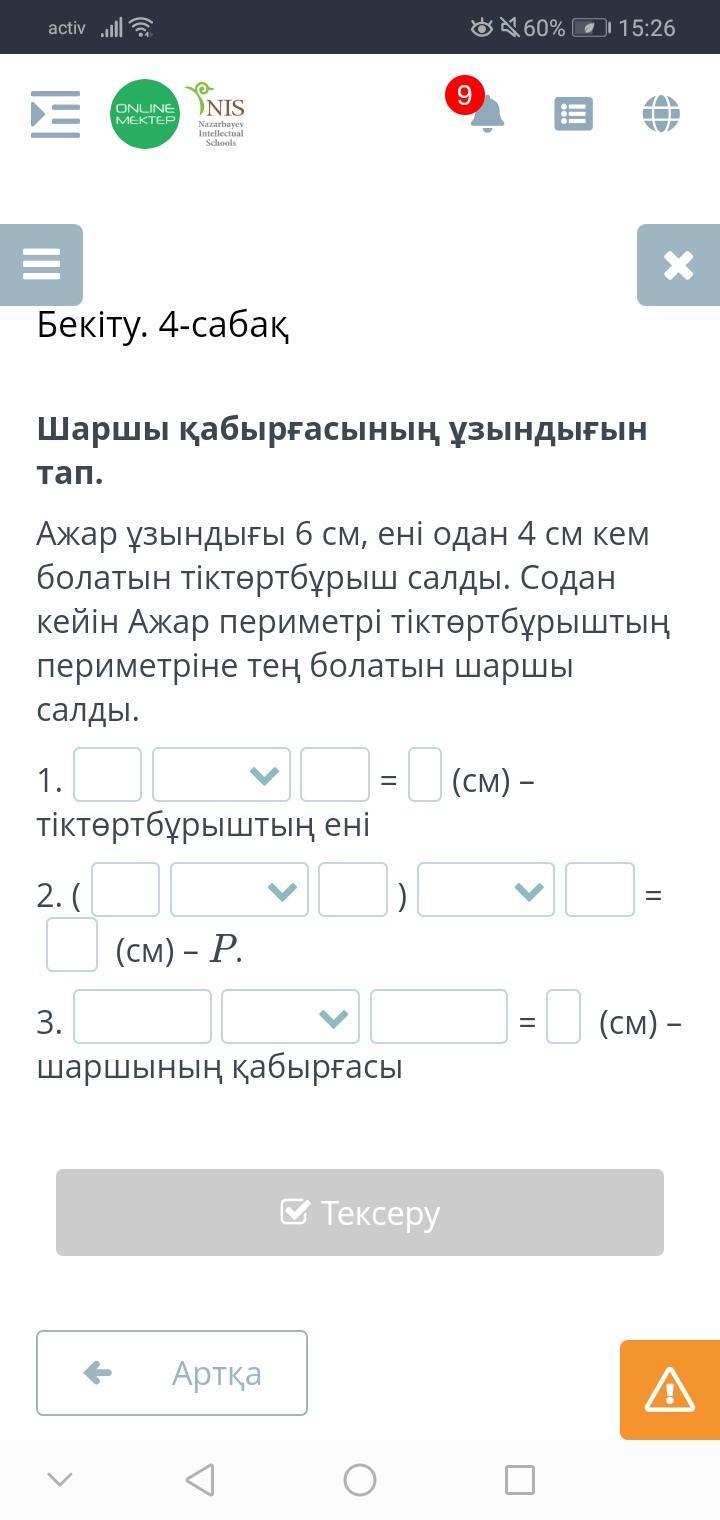 activ 60% 15:26

ONLINE MEKTEP NIS Nazarbayev Intellectual Schools

9

Бекіту. 4-сабақ

Шаршы қабырғасының ұзындығын тап.

Ажар ұзындығы 6 см, ені одан 4 см кем болатын тіктөртбұрыш салды. Содан кейін Ажар периметрі тіктөртбұрыштың периметріне тең болатын шаршы салды.

1. = (см) – тіктөртбұрыштың ені

2. ( ) = (см) – $P$.

3. = (см) – шаршының қабырғасы

Тексеру

Артқа